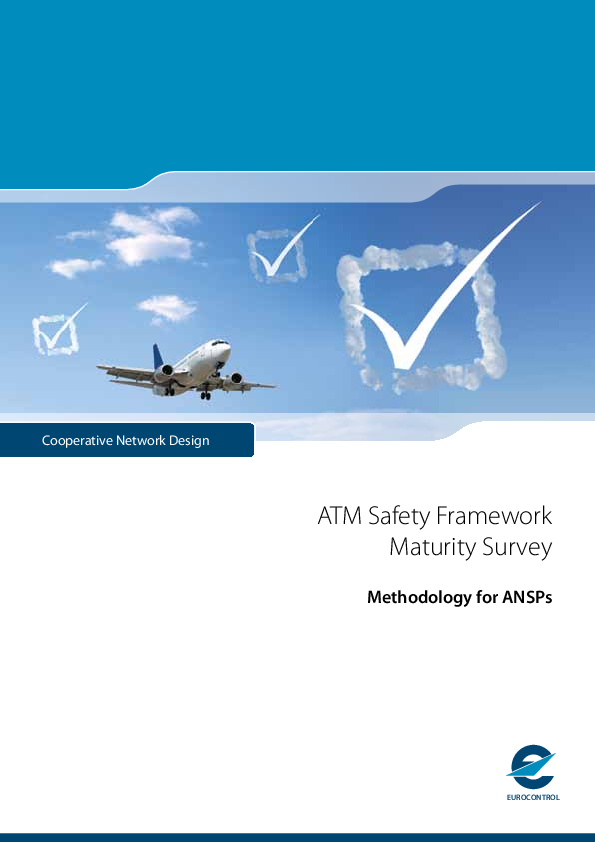 Cooperative Network Design

ATM Safety Framework
Maturity Survey

Methodology for ANSPs

EUROCONTROL